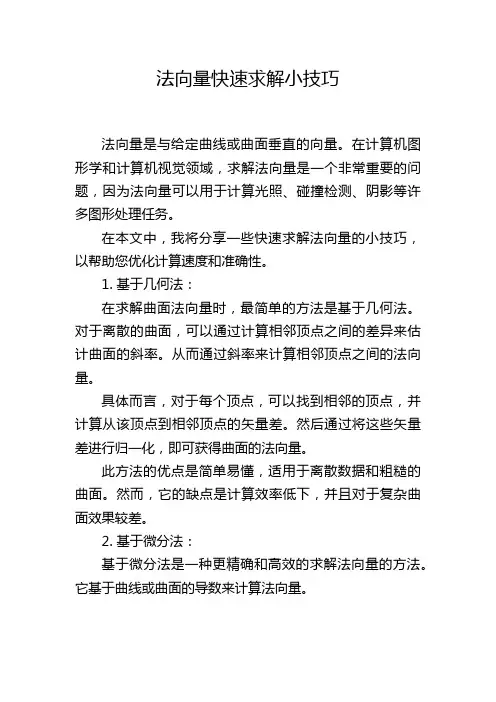 法向量快速求解小技巧

法向量是与给定曲线或曲面垂直的向量。在计算机图形学和计算机视觉领域，求解法向量是一个非常重要的问题，因为法向量可以用于计算光照、碰撞检测、阴影等许多图形处理任务。

在本文中，我将分享一些快速求解法向量的小技巧，以帮助您优化计算速度和准确性。

1. 基于几何法：

在求解曲面法向量时，最简单的方法是基于几何法。对于离散的曲面，可以通过计算相邻顶点之间的差异来估计曲面的斜率。从而通过斜率来计算相邻顶点之间的法向量。

具体而言，对于每个顶点，可以找到相邻的顶点，并计算从该顶点到相邻顶点的矢量差。然后通过将这些矢量差进行归一化，即可获得曲面的法向量。

此方法的优点是简单易懂，适用于离散数据和粗糙的曲面。然而，它的缺点是计算效率低下，并且对于复杂曲面效果较差。

2. 基于微分法：

基于微分法是一种更精确和高效的求解法向量的方法。它基于曲线或曲面的导数来计算法向量。